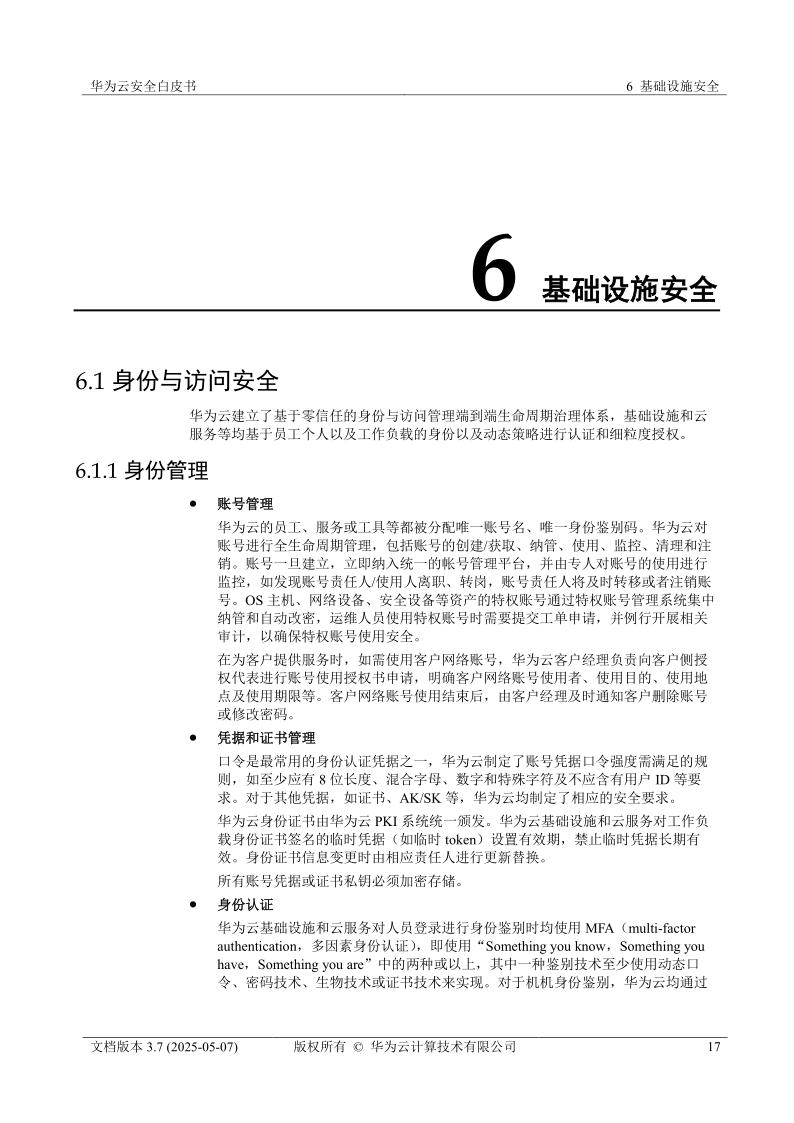 华为云安全白皮书

6 基础设施安全

6 基础设施安全

6.1 身份与访问安全

华为云建立了基于零信任的身份与访问管理端到端生命周期治理体系，基础设施和云服务等均基于员工个人以及工作负载的身份以及动态策略进行认证和细粒度授权。

6.1.1 身份管理

● 账号管理

华为云的员工、服务或工具等都被分配唯一账号名、唯一身份鉴别码。华为云对账号进行全生命周期管理，包括账号的创建/获取、纳管、使用、监控、清理和注销。账号一旦建立，立即纳入统一的帐号管理平台，并由专人对账号的使用进行监控，如发现账号责任人/使用人离职、转岗，账号责任人将及时转移或者注销账号。OS 主机、网络设备、安全设备等资产的特权账号通过特权账号管理系统集中纳管和自动改密，运维人员使用特权账号时需要提交工单申请，并例行开展相关审计，以确保特权账号使用安全。

在为客户提供服务时，如需使用客户网络账号，华为云客户经理负责向客户侧授权代表进行账号使用授权书申请，明确客户网络账号使用者、使用目的、使用地点及使用期限等。客户网络账号使用结束后，由客户经理及时通知客户删除账号或修改密码。

● 凭据和证书管理

口令是最常用的身份认证凭据之一，华为云制定了账号凭据口令强度需满足的规则，如至少应有 8 位长度、混合字母、数字和特殊字符及不应含有用户 ID 等要求。对于其他凭据，如证书、AK/SK 等，华为云均制定了相应的安全要求。

华为云身份证书由华为云 PKI 系统统一颁发。华为云基础设施和云服务对工作负载身份证书签名的临时凭据（如临时 token）设置有效期，禁止临时凭据长期有效。身份证书信息变更时由相应责任人进行更新替换。

所有账号凭据或证书私钥必须加密存储。

● 身份认证

华为云基础设施和云服务对人员登录进行身份鉴别时均使用 MFA（multi-factor authentication，多因素身份认证），即使用“Something you know，Something you have，Something you are”中的两种或以上，其中一种鉴别技术至少使用动态口令、密码技术、生物技术或证书技术来实现。对于机机身份鉴别，华为云均通过

文档版本 3.7 (2025-05-07)　　版权所有 © 华为云计算技术有限公司　　17